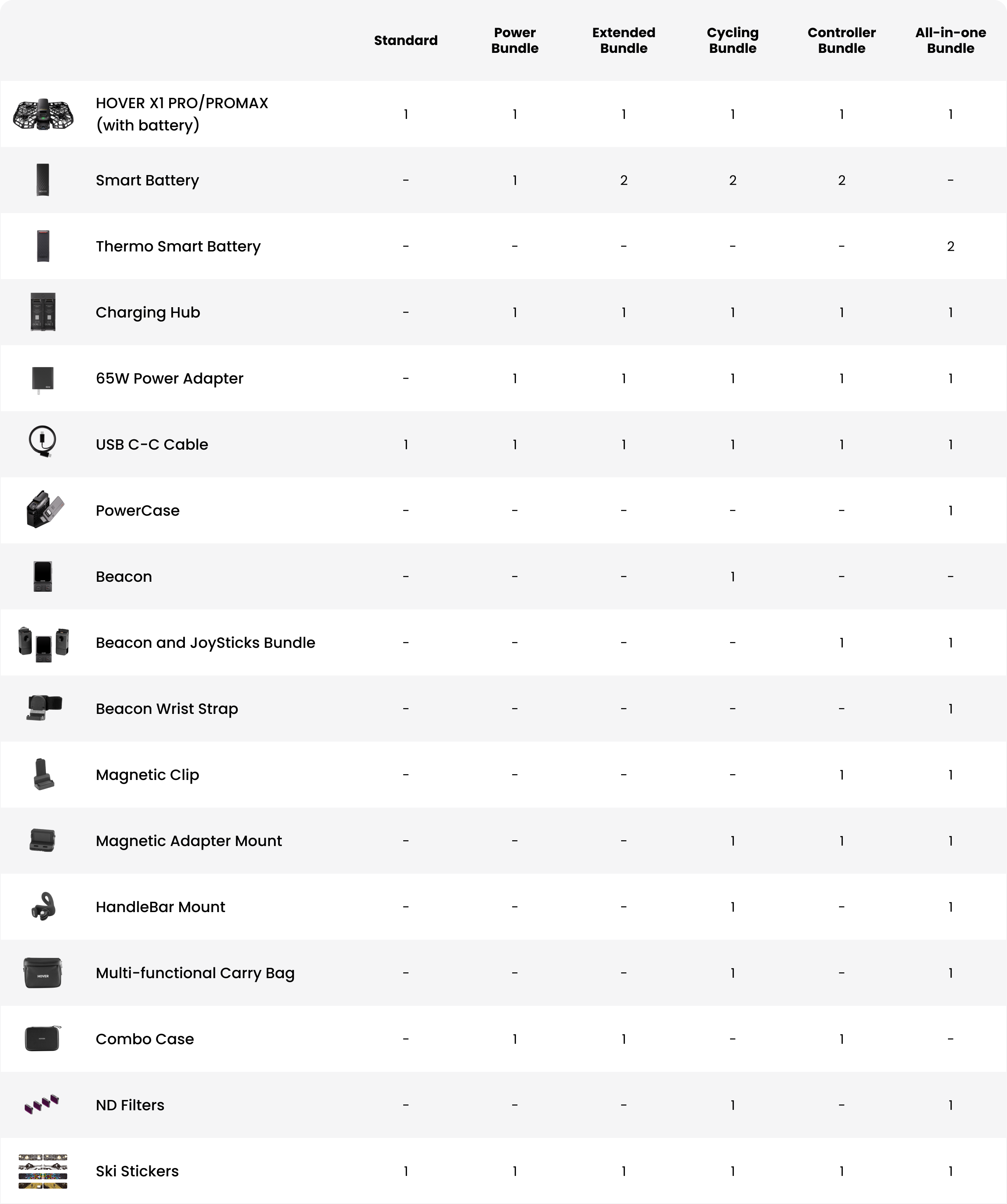 | | Standard | Power Bundle | Extended Bundle | Cycling Bundle | Controller Bundle | All-in-one Bundle |
|---|---|---|---|---|---|---|
| HOVER X1 PRO/PROMAX (with battery) | 1 | 1 | 1 | 1 | 1 | 1 |
| Smart Battery | - | 1 | 2 | 2 | 2 | - |
| Thermo Smart Battery | - | - | - | - | - | 2 |
| Charging Hub | - | 1 | 1 | 1 | 1 | 1 |
| 65W Power Adapter | - | 1 | 1 | 1 | 1 | 1 |
| USB C-C Cable | 1 | 1 | 1 | 1 | 1 | 1 |
| PowerCase | - | - | - | - | - | 1 |
| Beacon | - | - | - | 1 | - | - |
| Beacon and JoySticks Bundle | - | - | - | - | 1 | 1 |
| Beacon Wrist Strap | - | - | - | - | - | 1 |
| Magnetic Clip | - | - | - | - | 1 | 1 |
| Magnetic Adapter Mount | - | - | - | 1 | 1 | 1 |
| HandleBar Mount | - | - | - | 1 | - | 1 |
| Multi-functional Carry Bag | - | - | - | 1 | - | 1 |
| Combo Case | - | 1 | 1 | - | 1 | - |
| ND Filters | - | - | - | 1 | - | 1 |
| Ski Stickers | 1 | 1 | 1 | 1 | 1 | 1 |